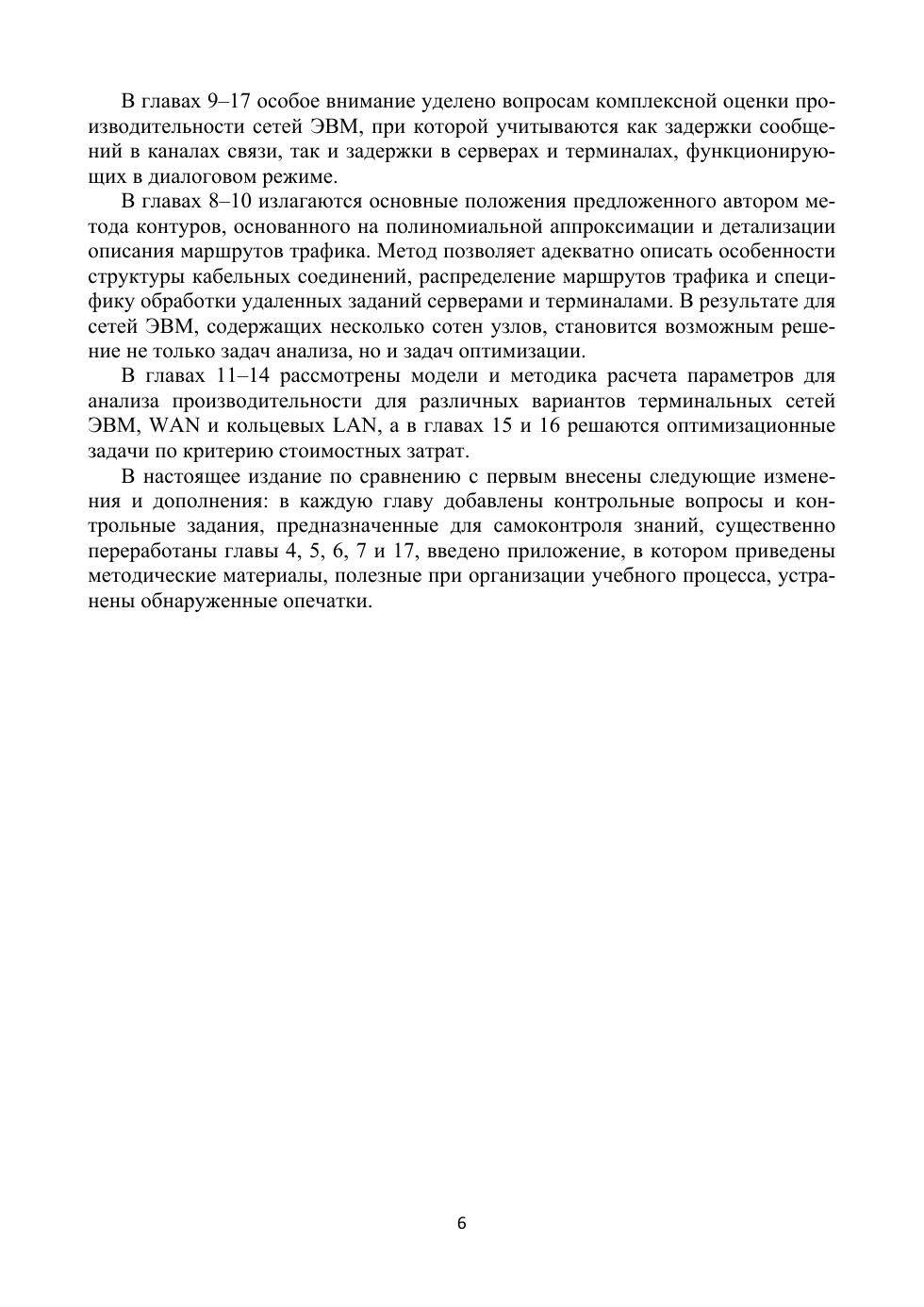 В главах 9–17 особое внимание уделено вопросам комплексной оценки производительности сетей ЭВМ, при которой учитываются как задержки сообщений в каналах связи, так и задержки в серверах и терминалах, функционирующих в диалоговом режиме.

В главах 8–10 излагаются основные положения предложенного автором метода контуров, основанного на полиномиальной аппроксимации и детализации описания маршрутов трафика. Метод позволяет адекватно описать особенности структуры кабельных соединений, распределение маршрутов трафика и специфику обработки удаленных заданий серверами и терминалами. В результате для сетей ЭВМ, содержащих несколько сотен узлов, становится возможным решение не только задач анализа, но и задач оптимизации.

В главах 11–14 рассмотрены модели и методика расчета параметров для анализа производительности для различных вариантов терминальных сетей ЭВМ, WAN и кольцевых LAN, а в главах 15 и 16 решаются оптимизационные задачи по критерию стоимостных затрат.

В настоящее издание по сравнению с первым внесены следующие изменения и дополнения: в каждую главу добавлены контрольные вопросы и контрольные задания, предназначенные для самоконтроля знаний, существенно переработаны главы 4, 5, 6, 7 и 17, введено приложение, в котором приведены методические материалы, полезные при организации учебного процесса, устранены обнаруженные опечатки.

6